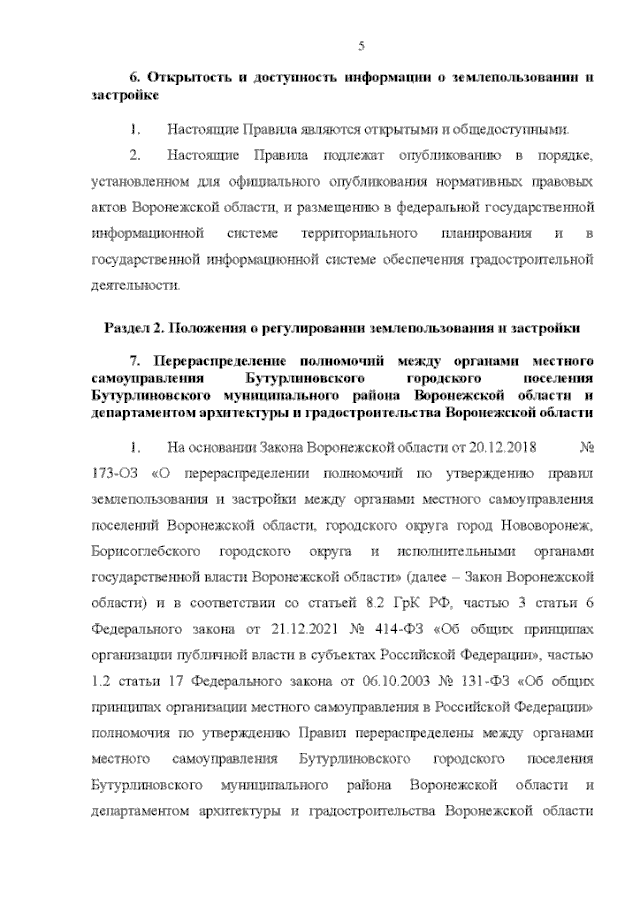 5

6. Открытость и доступность информации о землепользовании и застройке

1. Настоящие Правила являются открытыми и общедоступными.

2. Настоящие Правила подлежат опубликованию в порядке, установленном для официального опубликования нормативных правовых актов Воронежской области, и размещению в федеральной государственной информационной системе территориального планирования и в государственной информационной системе обеспечения градостроительной деятельности.

Раздел 2. Положения о регулировании землепользования и застройки

7. Перераспределение полномочий между органами местного самоуправления Бутурлиновского городского поселения Бутурлиновского муниципального района Воронежской области и департаментом архитектуры и градостроительства Воронежской области

1. На основании Закона Воронежской области от 20.12.2018 № 173-ОЗ «О перераспределении полномочий по утверждению правил землепользования и застройки между органами местного самоуправления поселений Воронежской области, городского округа город Нововоронеж, Борисоглебского городского округа и исполнительными органами государственной власти Воронежской области» (далее – Закон Воронежской области) и в соответствии со статьей 8.2 ГрК РФ, частью 3 статьи 6 Федерального закона от 21.12.2021 № 414-ФЗ «Об общих принципах организации публичной власти в субъектах Российской Федерации», частью 1.2 статьи 17 Федерального закона от 06.10.2003 № 131-ФЗ «Об общих принципах организации местного самоуправления в Российской Федерации» полномочия по утверждению Правил перераспределены между органами местного самоуправления Бутурлиновского городского поселения Бутурлиновского муниципального района Воронежской области и департаментом архитектуры и градостроительства Воронежской области